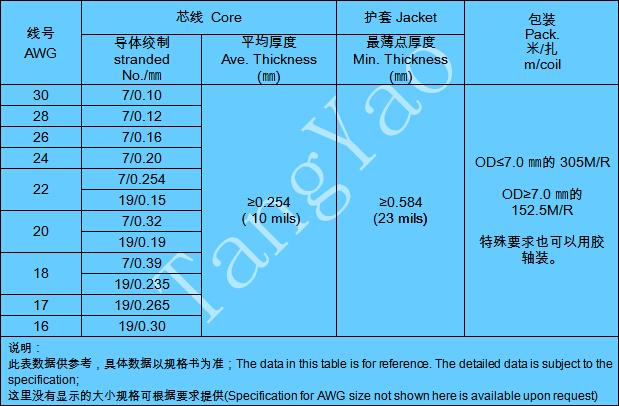 | 线号 AWG | 芯线 Core |  | 护套 Jacket | 包装 Pack. 米/扎 m/coil |
|---|---|---|---|---|
|  | 导体绞制 stranded No./㎜ | 平均厚度 Ave. Thickness (㎜) | 最薄点厚度 Min. Thickness (㎜) |  |
| 30 | 7/0.10 | ≥0.254 ( 10 mils) | ≥0.584 (23 mils) | OD≤7.0 ㎜的 305M/R OD≥7.0 ㎜的 152.5M/R 特殊要求也可以用胶轴装。 |
| 28 | 7/0.12 |  |  |  |
| 26 | 7/0.16 |  |  |  |
| 24 | 7/0.20 |  |  |  |
| 22 | 7/0.254 |  |  |  |
|  | 19/0.15 |  |  |  |
| 20 | 7/0.32 |  |  |  |
|  | 19/0.19 |  |  |  |
| 18 | 7/0.39 |  |  |  |
|  | 19/0.235 |  |  |  |
| 17 | 19/0.265 |  |  |  |
| 16 | 19/0.30 |  |  |  |

说明：

此表数据供参考，具体数据以规格书为准；The data in this table is for reference. The detailed data is subject to the specification;

这里没有显示的大小规格可根据要求提供(Specification for AWG size not shown here is available upon request)

TangYao